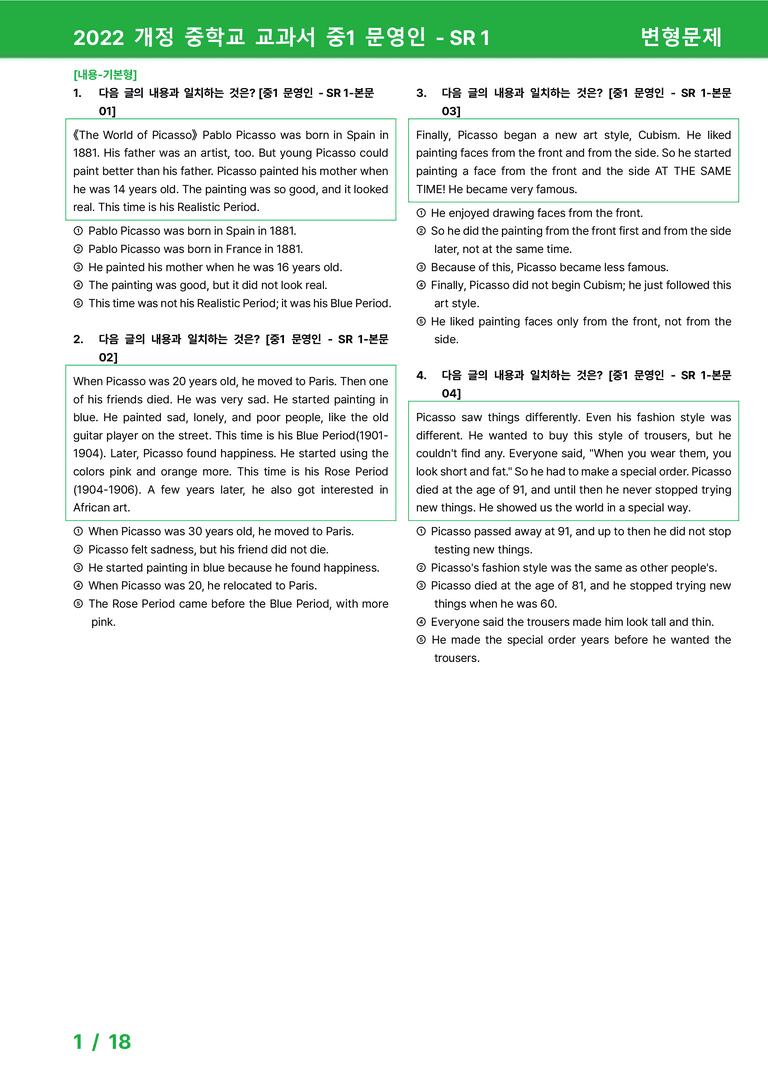 2022 개정 중학교 교과서 중1 문영인 - SR 1 변형문제

[내용-기본형]

1. 다음 글의 내용과 일치하는 것은? [중1 문영인 - SR 1-본문 01]

《The World of Picasso》 Pablo Picasso was born in Spain in 1881. His father was an artist, too. But young Picasso could paint better than his father. Picasso painted his mother when he was 14 years old. The painting was so good, and it looked real. This time is his Realistic Period.

① Pablo Picasso was born in Spain in 1881.
② Pablo Picasso was born in France in 1881.
③ He painted his mother when he was 16 years old.
④ The painting was good, but it did not look real.
⑤ This time was not his Realistic Period; it was his Blue Period.

2. 다음 글의 내용과 일치하는 것은? [중1 문영인 - SR 1-본문 02]

When Picasso was 20 years old, he moved to Paris. Then one of his friends died. He was very sad. He started painting in blue. He painted sad, lonely, and poor people, like the old guitar player on the street. This time is his Blue Period(1901-1904). Later, Picasso found happiness. He started using the colors pink and orange more. This time is his Rose Period (1904-1906). A few years later, he also got interested in African art.

① When Picasso was 30 years old, he moved to Paris.
② Picasso felt sadness, but his friend did not die.
③ He started painting in blue because he found happiness.
④ When Picasso was 20, he relocated to Paris.
⑤ The Rose Period came before the Blue Period, with more pink.

3. 다음 글의 내용과 일치하는 것은? [중1 문영인 - SR 1-본문 03]

Finally, Picasso began a new art style, Cubism. He liked painting faces from the front and from the side. So he started painting a face from the front and the side AT THE SAME TIME! He became very famous.

① He enjoyed drawing faces from the front.
② So he did the painting from the front first and from the side later, not at the same time.
③ Because of this, Picasso became less famous.
④ Finally, Picasso did not begin Cubism; he just followed this art style.
⑤ He liked painting faces only from the front, not from the side.

4. 다음 글의 내용과 일치하는 것은? [중1 문영인 - SR 1-본문 04]

Picasso saw things differently. Even his fashion style was different. He wanted to buy this style of trousers, but he couldn't find any. Everyone said, "When you wear them, you look short and fat." So he had to make a special order. Picasso died at the age of 91, and until then he never stopped trying new things. He showed us the world in a special way.

① Picasso passed away at 91, and up to then he did not stop testing new things.
② Picasso's fashion style was the same as other people's.
③ Picasso died at the age of 81, and he stopped trying new things when he was 60.
④ Everyone said the trousers made him look tall and thin.
⑤ He made the special order years before he wanted the trousers.

1 / 18